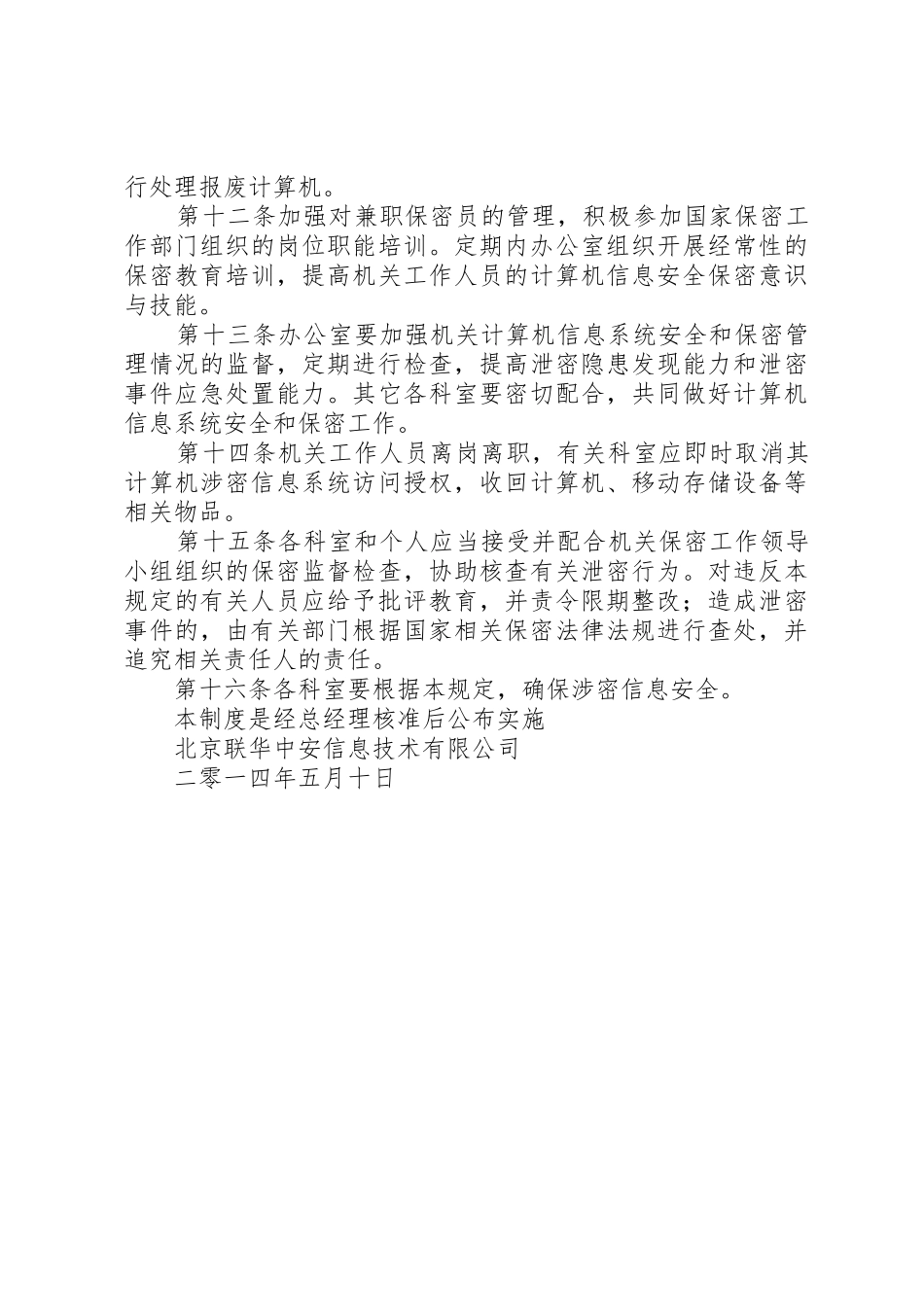 行处理报废计算机。

第十二条加强对兼职保密员的管理，积极参加国家保密工作部门组织的岗位职能培训。定期内办公室组织开展经常性的保密教育培训，提高机关工作人员的计算机信息安全保密意识与技能。

第十三条办公室要加强机关计算机信息系统安全和保密管理情况的监督，定期进行检查，提高泄密隐患发现能力和泄密事件应急处置能力。其它各科室要密切配合，共同做好计算机信息系统安全和保密工作。

第十四条机关工作人员离岗离职，有关科室应即时取消其计算机涉密信息系统访问授权，收回计算机、移动存储设备等相关物品。

第十五条各科室和个人应当接受并配合机关保密工作领导小组组织的保密监督检查，协助核查有关泄密行为。对违反本规定的有关人员应给予批评教育，并责令限期整改；造成泄密事件的，由有关部门根据国家相关保密法律法规进行查处，并追究相关责任人的责任。

第十六条各科室要根据本规定，确保涉密信息安全。

本制度是经总经理核准后公布实施

北京联华中安信息技术有限公司

二零一四年五月十日